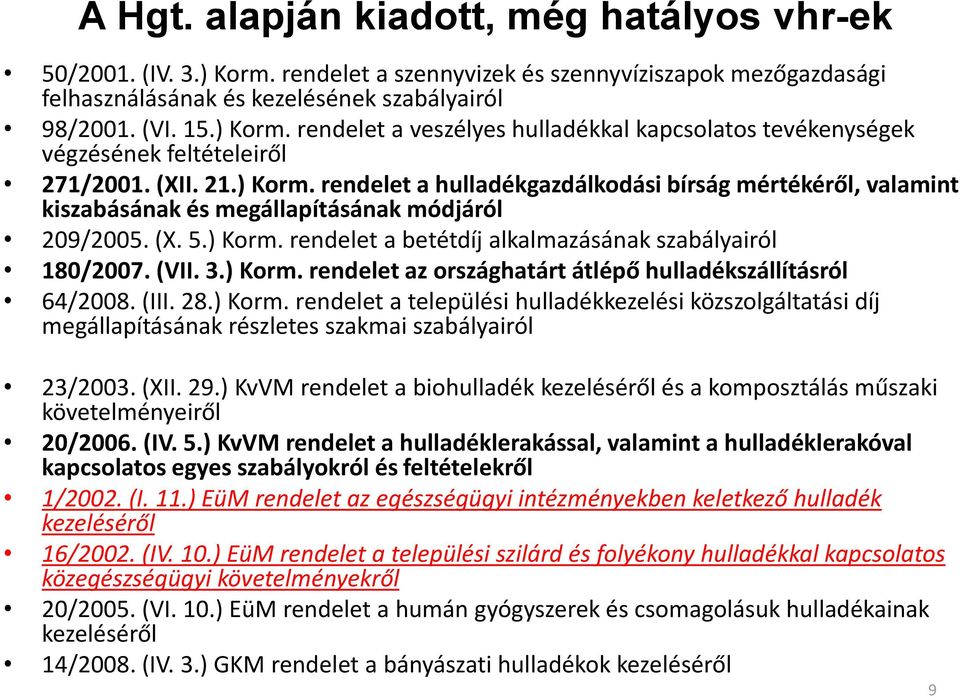 A Hgt. alapján kiadott, még hatályos vhr-ek

• 50/2001. (IV. 3.) Korm. rendelet a szennyvizek és szennyvíziszapok mezőgazdasági felhasználásának és kezelésének szabályairól
• 98/2001. (VI. 15.) Korm. rendelet a veszélyes hulladékkal kapcsolatos tevékenységek végzésének feltételeiről
• 271/2001. (XII. 21.) Korm. rendelet a hulladékgazdálkodási bírság mértékéről, valamint kiszabásának és megállapításának módjáról
• 209/2005. (X. 5.) Korm. rendelet a betétdíj alkalmazásának szabályairól
• 180/2007. (VII. 3.) Korm. rendelet az országhatárt átlépő hulladékszállításról
• 64/2008. (III. 28.) Korm. rendelet a települési hulladékkezelési közszolgáltatási díj megállapításának részletes szakmai szabályairól

• 23/2003. (XII. 29.) KvVM rendelet a biohulladék kezeléséről és a komposztálás műszaki követelményeiről
• 20/2006. (IV. 5.) KvVM rendelet a hulladéklerakással, valamint a hulladéklerakóval kapcsolatos egyes szabályokról és feltételekről
• 1/2002. (I. 11.) EüM rendelet az egészségügyi intézményekben keletkező hulladék kezeléséről
• 16/2002. (IV. 10.) EüM rendelet a települési szilárd és folyékony hulladékkal kapcsolatos közegészségügyi követelményekről
• 20/2005. (VI. 10.) EüM rendelet a humán gyógyszerek és csomagolásuk hulladékainak kezeléséről
• 14/2008. (IV. 3.) GKM rendelet a bányászati hulladékok kezeléséről

9